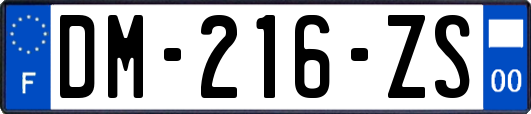 F
DM-216-ZS
00